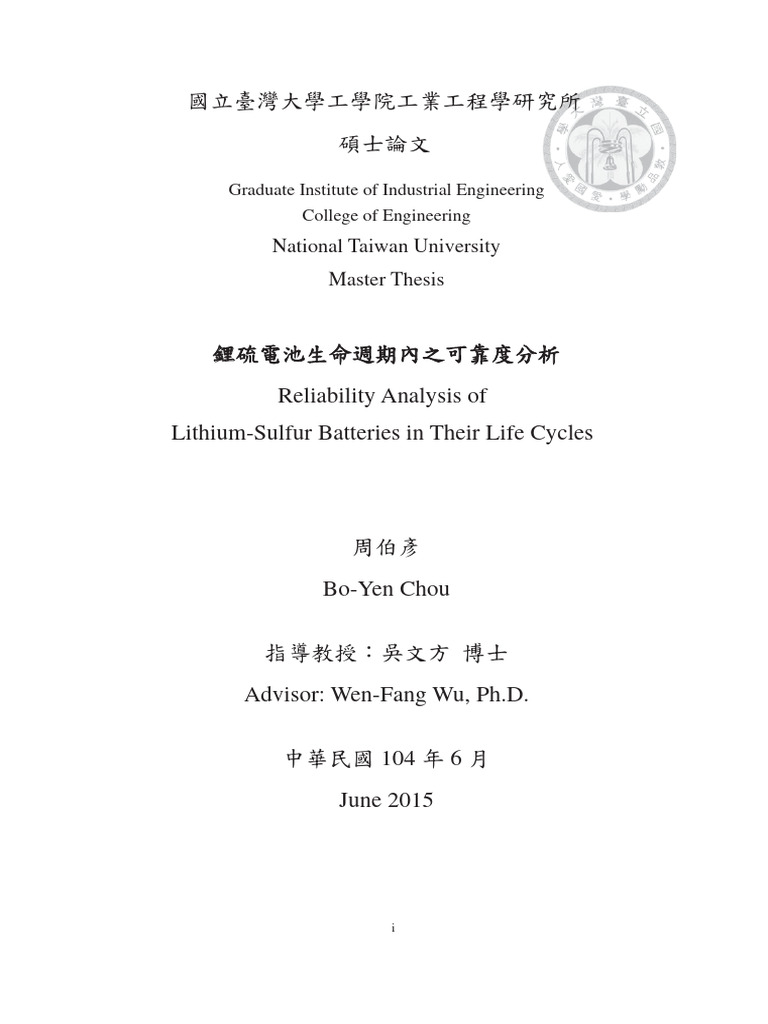 國立臺灣大學工學院工業工程學研究所

碩士論文

Graduate Institute of Industrial Engineering
College of Engineering

National Taiwan University

Master Thesis

鋰硫電池生命週期內之可靠度分析

Reliability Analysis of
Lithium-Sulfur Batteries in Their Life Cycles

周伯彥

Bo-Yen Chou

指導教授：吳文方 博士

Advisor: Wen-Fang Wu, Ph.D.

中華民國 104 年 6 月

June 2015

i